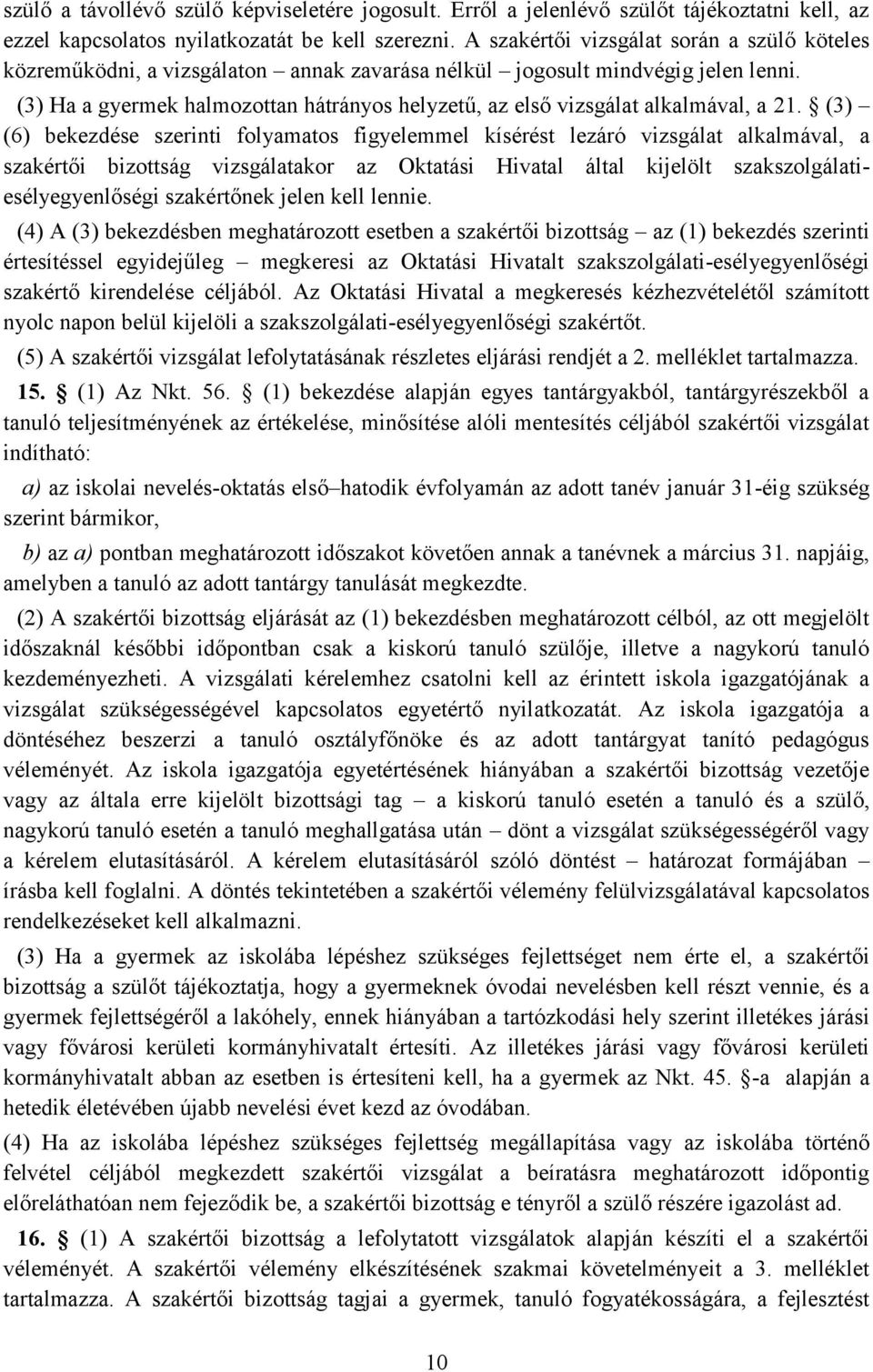 szülő a távollévő szülő képviseletére jogosult. Erről a jelenlévő szülőt tájékoztatni kell, az ezzel kapcsolatos nyilatkozatát be kell szerezni. A szakértői vizsgálat során a szülő köteles közreműködni, a vizsgálaton – annak zavarása nélkül – jogosult mindvégig jelen lenni.

(3) Ha a gyermek halmozottan hátrányos helyzetű, az első vizsgálat alkalmával, a 21. § (3) – (6) bekezdése szerinti folyamatos figyelemmel kísérést lezáró vizsgálat alkalmával, a szakértői bizottság vizsgálatakor az Oktatási Hivatal által kijelölt szakszolgálati-esélyegyenlőségi szakértőnek jelen kell lennie.

(4) A (3) bekezdésben meghatározott esetben a szakértői bizottság – az (1) bekezdés szerinti értesítéssel egyidejűleg – megkeresi az Oktatási Hivatalt szakszolgálati-esélyegyenlőségi szakértő kirendelése céljából. Az Oktatási Hivatal a megkeresés kézhezvételétől számított nyolc napon belül kijelöli a szakszolgálati-esélyegyenlőségi szakértőt.

(5) A szakértői vizsgálat lefolytatásának részletes eljárási rendjét a 2. melléklet tartalmazza.

15. § (1) Az Nkt. 56. § (1) bekezdése alapján egyes tantárgyakból, tantárgyrészekből a tanuló teljesítményének az értékelése, minősítése alóli mentesítés céljából szakértői vizsgálat indítható:

a) az iskolai nevelés-oktatás első–hatodik évfolyamán az adott tanév január 31-éig szükség szerint bármikor,

b) az a) pontban meghatározott időszakot követően annak a tanévnek a március 31. napjáig, amelyben a tanuló az adott tantárgy tanulását megkezdte.

(2) A szakértői bizottság eljárását az (1) bekezdésben meghatározott célból, az ott megjelölt időszaknál későbbi időpontban csak a kiskorú tanuló szülője, illetve a nagykorú tanuló kezdeményezheti. A vizsgálati kérelemhez csatolni kell az érintett iskola igazgatójának a vizsgálat szükségességével kapcsolatos egyetértő nyilatkozatát. Az iskola igazgatója a döntéséhez beszerzi a tanuló osztályfőnöke és az adott tantárgyat tanító pedagógus véleményét. Az iskola igazgatója egyetértésének hiányában a szakértői bizottság vezetője vagy az általa erre kijelölt bizottsági tag – a kiskorú tanuló esetén a tanuló és a szülő, nagykorú tanuló esetén a tanuló meghallgatása után – dönt a vizsgálat szükségességéről vagy a kérelem elutasításáról. A kérelem elutasításáról szóló döntést – határozat formájában – írásba kell foglalni. A döntés tekintetében a szakértői vélemény felülvizsgálatával kapcsolatos rendelkezéseket kell alkalmazni.

(3) Ha a gyermek az iskolába lépéshez szükséges fejlettséget nem érte el, a szakértői bizottság a szülőt tájékoztatja, hogy a gyermeknek óvodai nevelésben kell részt vennie, és a gyermek fejlettségéről a lakóhely, ennek hiányában a tartózkodási hely szerint illetékes járási vagy fővárosi kerületi kormányhivatalt értesíti. Az illetékes járási vagy fővárosi kerületi kormányhivatalt abban az esetben is értesíteni kell, ha a gyermek az Nkt. 45. §-a alapján a hetedik életévében újabb nevelési évet kezd az óvodában.

(4) Ha az iskolába lépéshez szükséges fejlettség megállapítása vagy az iskolába történő felvétel céljából megkezdett szakértői vizsgálat a beíratásra meghatározott időpontig előreláthatóan nem fejeződik be, a szakértői bizottság e tényről a szülő részére igazolást ad.

16. § (1) A szakértői bizottság a lefolytatott vizsgálatok alapján készíti el a szakértői véleményét. A szakértői vélemény elkészítésének szakmai követelményeit a 3. melléklet tartalmazza. A szakértői bizottság tagjai a gyermek, tanuló fogyatékosságára, a fejlesztést

10